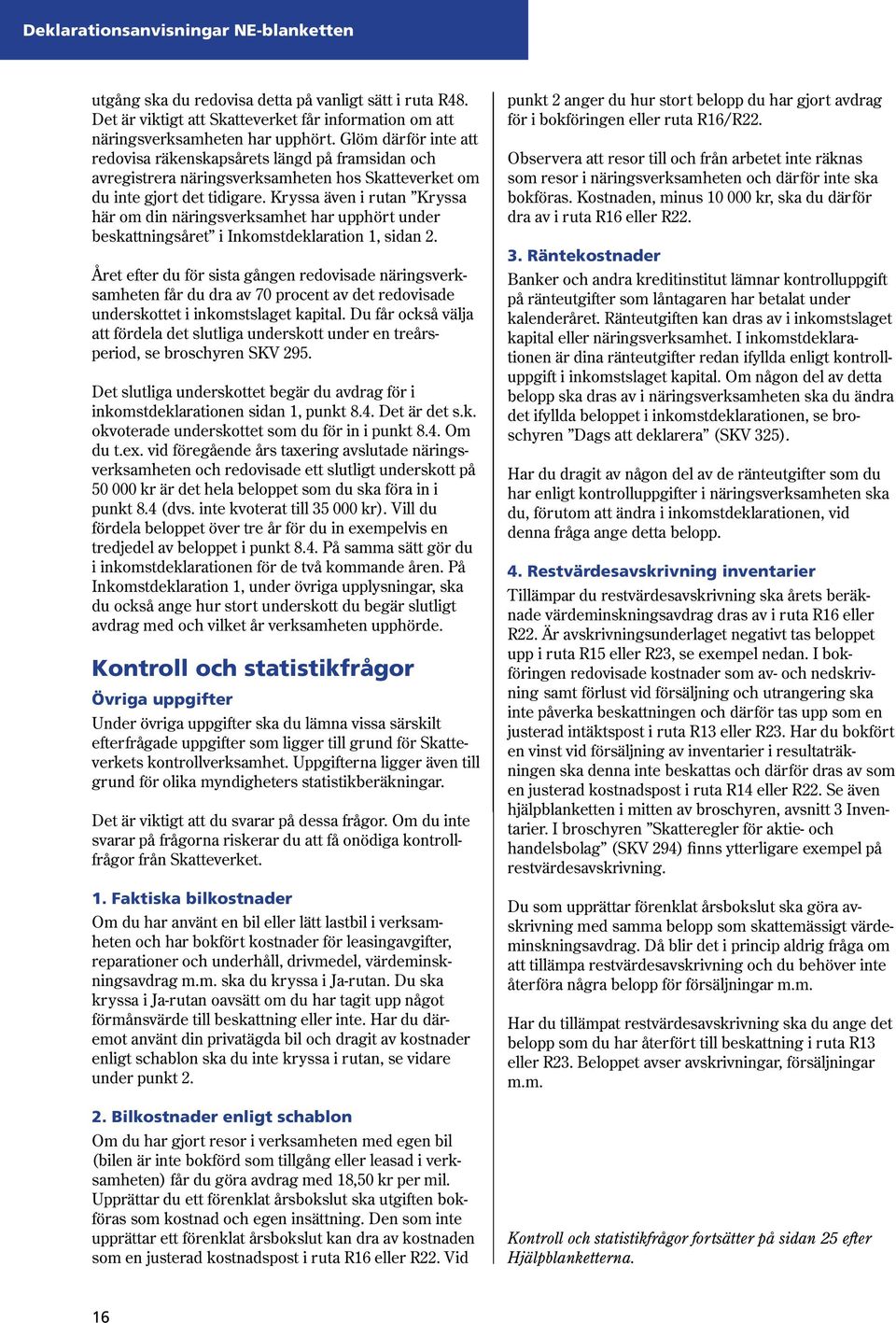 Deklarationsanvisningar NE-blanketten

utgång ska du redovisa detta på vanligt sätt i ruta R48. Det är viktigt att Skatteverket får information om att näringsverksamheten har upphört. Glöm därför inte att redovisa räkenskapsårets längd på framsidan och avregistrera näringsverksamheten hos Skatteverket om du inte gjort det tidigare. Kryssa även i rutan ”Kryssa här om din näringsverksamhet har upphört under beskattningsåret” i Inkomstdeklaration 1, sidan 2.

Året efter du för sista gången redovisade näringsverksamheten får du dra av 70 procent av det redovisade underskottet i inkomstslaget kapital. Du får också välja att fördela det slutliga underskott under en treårsperiod, se broschyren SKV 295.

Det slutliga underskottet begär du avdrag för i inkomstdeklarationen sidan 1, punkt 8.4. Det är det s.k. okvoterade underskottet som du för in i punkt 8.4. Om du t.ex. vid föregående års taxering avslutade näringsverksamheten och redovisade ett slutligt underskott på 50 000 kr är det hela beloppet som du ska föra in i punkt 8.4 (dvs. inte kvoterat till 35 000 kr). Vill du fördela beloppet över tre år för du in exempelvis en tredjedel av beloppet i punkt 8.4. På samma sätt gör du i inkomstdeklarationen för de två kommande åren. På Inkomstdeklaration 1, under övriga upplysningar, ska du också ange hur stort underskott du begär slutligt avdrag med och vilket år verksamheten upphörde.

Kontroll och statistikfrågor

Övriga uppgifter

Under övriga uppgifter ska du lämna vissa särskilt efterfrågade uppgifter som ligger till grund för Skatteverkets kontrollverksamhet. Uppgifterna ligger även till grund för olika myndigheters statistikberäkningar.

Det är viktigt att du svarar på dessa frågor. Om du inte svarar på frågorna riskerar du att få onödiga kontrollfrågor från Skatteverket.

1. Faktiska bilkostnader

Om du har använt en bil eller lätt lastbil i verksamheten och har bokfört kostnader för leasingavgifter, reparationer och underhåll, drivmedel, värdeminskningsavdrag m.m. ska du kryssa i Ja-rutan. Du ska kryssa i Ja-rutan oavsätt om du har tagit upp något förmånsvärde till beskattning eller inte. Har du däremot använt din privatägda bil och dragit av kostnader enligt schablon ska du inte kryssa i rutan, se vidare under punkt 2.

2. Bilkostnader enligt schablon

Om du har gjort resor i verksamheten med egen bil (bilen är inte bokförd som tillgång eller leasad i verksamheten) får du göra avdrag med 18,50 kr per mil. Upprättar du ett förenklat årsbokslut ska utgiften bokföras som kostnad och egen insättning. Den som inte upprättar ett förenklat årsbokslut kan dra av kostnaden som en justerad kostnadspost i ruta R16 eller R22. Vid punkt 2 anger du hur stort belopp du har gjort avdrag för i bokföringen eller ruta R16/R22.

Observera att resor till och från arbetet inte räknas som resor i näringsverksamheten och därför inte ska bokföras. Kostnaden, minus 10 000 kr, ska du därför dra av i ruta R16 eller R22.

3. Räntekostnader

Banker och andra kreditinstitut lämnar kontrolluppgift på ränteutgifter som låntagaren har betalat under kalenderåret. Ränteutgiften kan dras av i inkomstslaget kapital eller näringsverksamhet. I inkomstdeklarationen är dina ränteutgifter redan ifyllda enligt kontrolluppgift i inkomstslaget kapital. Om någon del av detta belopp ska dras av i näringsverksamheten ska du ändra det ifyllda beloppet i inkomstdeklarationen, se broschyren ”Dags att deklarera” (SKV 325).

Har du dragit av någon del av de ränteutgifter som du har enligt kontrolluppgifter i näringsverksamheten ska du, förutom att ändra i inkomstdeklarationen, vid denna fråga ange detta belopp.

4. Restvärdesavskrivning inventarier

Tillämpar du restvärdesavskrivning ska årets beräknade värdeminskningsavdrag dras av i ruta R16 eller R22. Är avskrivningsunderlaget negativt tas beloppet upp i ruta R15 eller R23, se exempel nedan. I bokföringen redovisade kostnader som av- och nedskrivning samt förlust vid försäljning och utrangering ska inte påverka beskattningen och därför tas upp som en justerad intäktspost i ruta R13 eller R23. Har du bokfört en vinst vid försäljning av inventarier i resultaträkningen ska denna inte beskattas och därför dras av som en justerad kostnadspost i ruta R14 eller R22. Se även hjälpblanketten i mitten av broschyren, avsnitt 3 Inventarier. I broschyren ”Skatteregler för aktie- och handelsbolag” (SKV 294) finns ytterligare exempel på restvärdesavskrivning.

Du som upprättar förenklat årsbokslut ska göra avskrivning med samma belopp som skattemässigt värdeminskningsavdrag. Då blir det i princip aldrig fråga om att tillämpa restvärdesavskrivning och du behöver inte återföra några belopp för försäljningar m.m.

Har du tillämpat restvärdesavskrivning ska du ange det belopp som du har återfört till beskattning i ruta R13 eller R23. Beloppet avser avskrivningar, försäljningar m.m.

Kontroll och statistikfrågor fortsätter på sidan 25 efter Hjälpblanketterna.

16